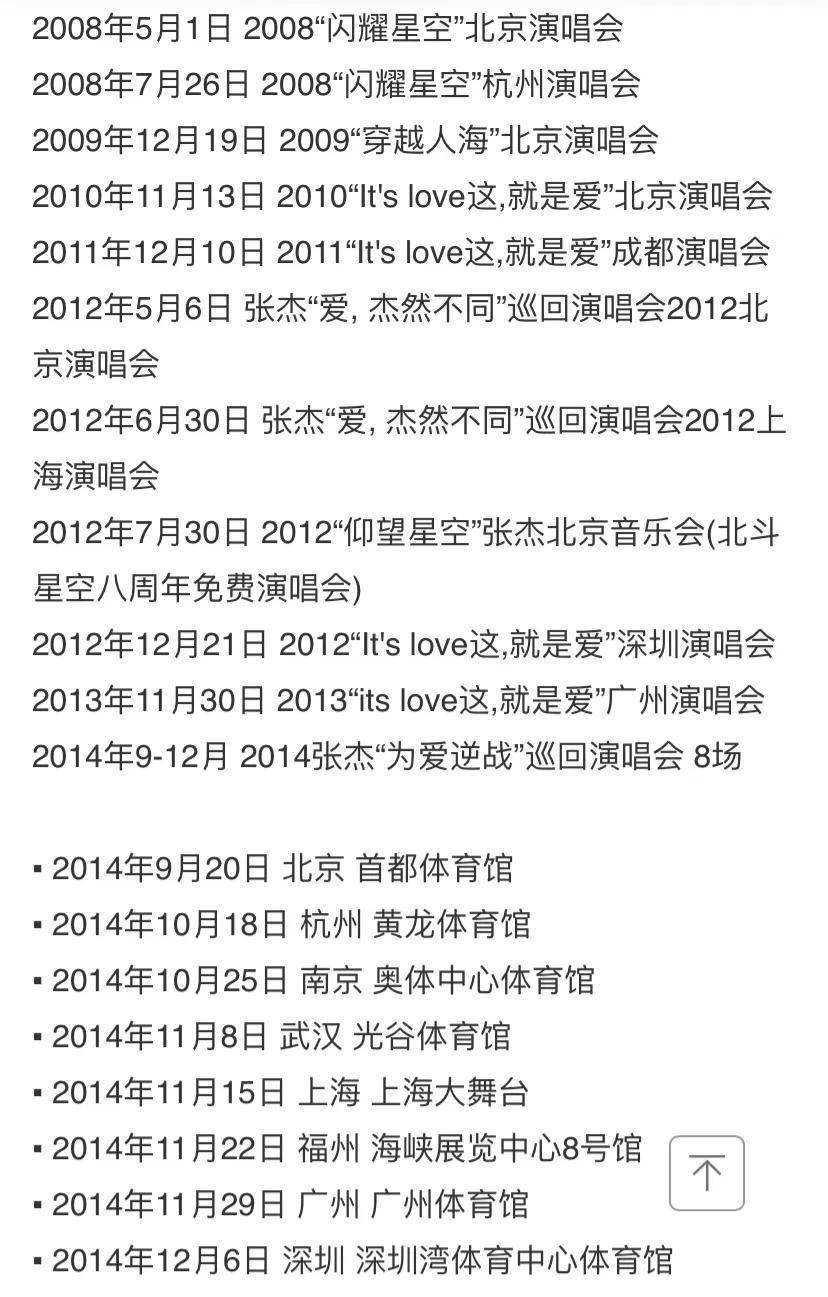 2008年5月1日 2008“闪耀星空”北京演唱会
2008年7月26日 2008“闪耀星空”杭州演唱会
2009年12月19日 2009“穿越人海”北京演唱会
2010年11月13日 2010“It's love这,就是爱”北京演唱会
2011年12月10日 2011“It's love这,就是爱”成都演唱会
2012年5月6日 张杰“爱, 杰然不同”巡回演唱会2012北京演唱会
2012年6月30日 张杰“爱, 杰然不同”巡回演唱会2012上海演唱会
2012年7月30日 2012“仰望星空”张杰北京音乐会(北斗星空八周年免费演唱会)
2012年12月21日 2012“It's love这,就是爱”深圳演唱会
2013年11月30日 2013“its love这,就是爱”广州演唱会
2014年9-12月 2014张杰“为爱逆战”巡回演唱会 8场

▪ 2014年9月20日 北京 首都体育馆
▪ 2014年10月18日 杭州 黄龙体育馆
▪ 2014年10月25日 南京 奥体中心体育馆
▪ 2014年11月8日 武汉 光谷体育馆
▪ 2014年11月15日 上海 上海大舞台
▪ 2014年11月22日 福州 海峡展览中心8号馆
▪ 2014年11月29日 广州 广州体育馆
▪ 2014年12月6日 深圳 深圳湾体育中心体育馆